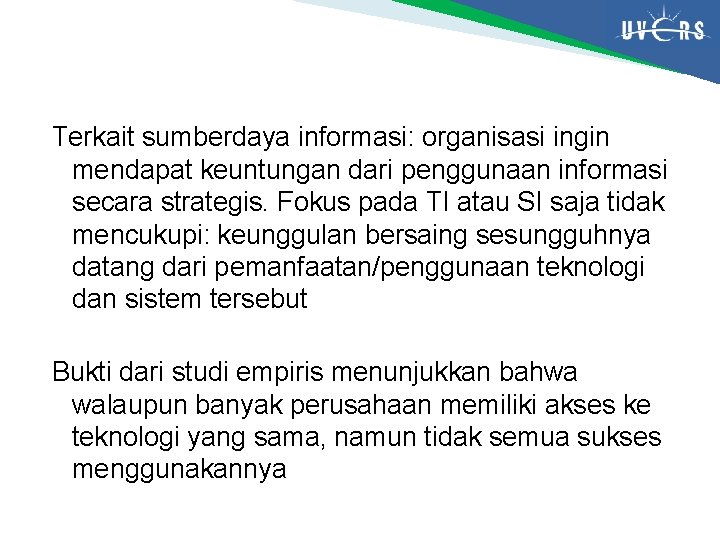 UVERS

Terkait sumberdaya informasi: organisasi ingin mendapat keuntungan dari penggunaan informasi secara strategis. Fokus pada TI atau SI saja tidak mencukupi: keunggulan bersaing sesungguhnya datang dari pemanfaatan/penggunaan teknologi dan sistem tersebut

Bukti dari studi empiris menunjukkan bahwa walaupun banyak perusahaan memiliki akses ke teknologi yang sama, namun tidak semua sukses menggunakannya